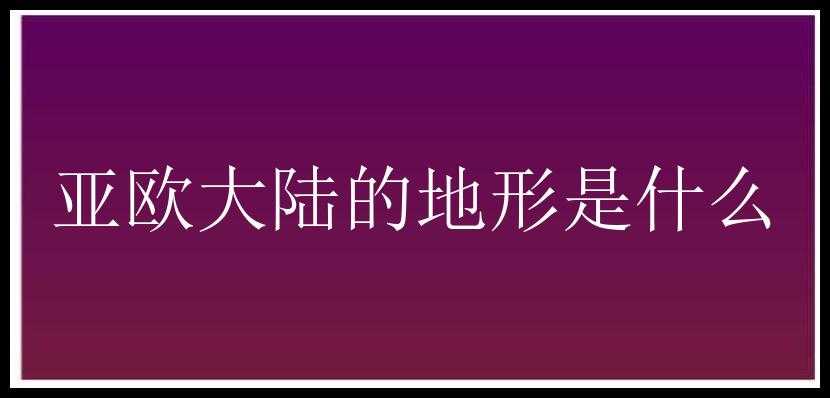 亚欧大陆的地形是什么